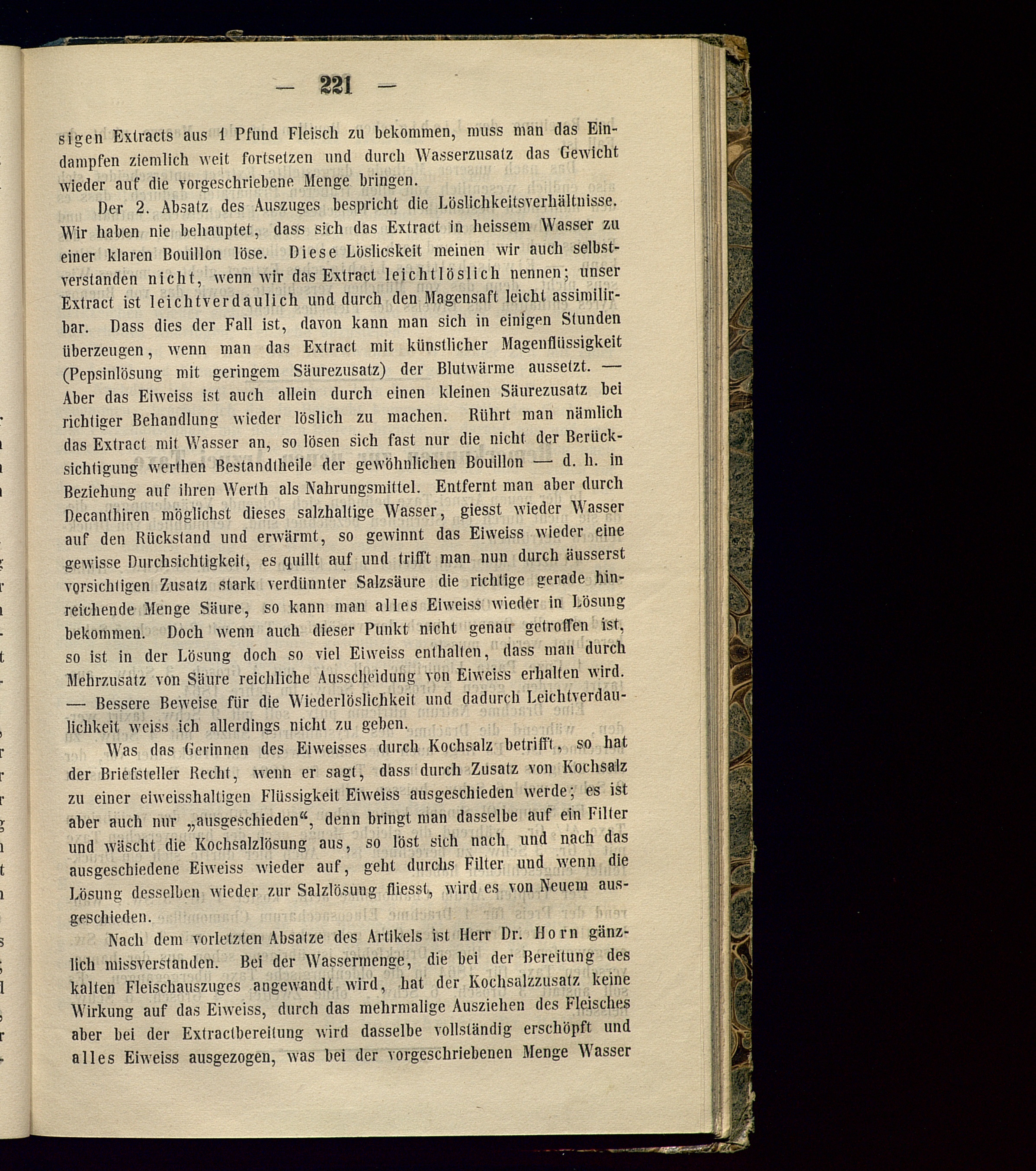 — 221 —

sigen Extracts aus 1 Pfund Fleisch zu bekommen, muss man das Eindampfen ziemlich weit fortsetzen und durch Wasserzusatz das Gewicht wieder auf die vorgeschriebene Menge bringen.

Der 2. Absatz des Auszuges bespricht die Löslichkeitsverhältnisse. Wir haben nie behauptet, dass sich das Extract in heissem Wasser zu einer klaren Bouillon löse. Diese Löslicskeit meinen wir auch selbstverstanden nicht, wenn wir das Extract leichtlöslich nennen; unser Extract ist leichtverdaulich und durch den Magensaft leicht assimilirbar. Dass dies der Fall ist, davon kann man sich in einigen Stunden überzeugen, wenn man das Extract mit künstlicher Magenflüssigkeit (Pepsinlösung mit geringem Säurezusatz) der Blutwärme aussetzt. — Aber das Eiweiss ist auch allein durch einen kleinen Säurezusatz bei richtiger Behandlung wieder löslich zu machen. Rührt man nämlich das Extract mit Wasser an, so lösen sich fast nur die nicht der Berücksichtigung werthen Bestandtheile der gewöhnlichen Bouillon — d. h. in Beziehung auf ihren Werth als Nahrungsmittel. Entfernt man aber durch Decanthiren möglichst dieses salzhaltige Wasser, giesst wieder Wasser auf den Rückstand und erwärmt, so gewinnt das Eiweiss wieder eine gewisse Durchsichtigkeit, es quillt auf und trifft man nun durch äusserst vorsichtigen Zusatz stark verdünnter Salzsäure die richtige gerade hinreichende Menge Säure, so kann man alles Eiweiss wieder in Lösung bekommen. Doch wenn auch dieser Punkt nicht genau getroffen ist, so ist in der Lösung doch so viel Eiweiss enthalten, dass man durch Mehrzusatz von Säure reichliche Ausscheidung von Eiweiss erhalten wird. — Bessere Beweise für die Wiederlöslichkeit und dadurch Leichtverdaulichkeit weiss ich allerdings nicht zu geben.

Was das Gerinnen des Eiweisses durch Kochsalz betrifft, so hat der Briefsteller Recht, wenn er sagt, dass durch Zusatz von Kochsalz zu einer eiweisshaltigen Flüssigkeit Eiweiss ausgeschieden werde; es ist aber auch nur „ausgeschieden“, denn bringt man dasselbe auf ein Filter und wäscht die Kochsalzlösung aus, so löst sich nach und nach das ausgeschiedene Eiweiss wieder auf, geht durchs Filter und wenn die Lösung desselben wieder zur Salzlösung fliesst, wird es von Neuem ausgeschieden.

Nach dem vorletzten Absatze des Artikels ist Herr Dr. Horn gänzlich missverstanden. Bei der Wassermenge, die bei der Bereitung des kalten Fleischauszuges angewandt wird, hat der Kochsalzzusatz keine Wirkung auf das Eiweiss, durch das mehrmalige Ausziehen des Fleisches aber bei der Extractbereitung wird dasselbe vollständig erschöpft und alles Eiweiss ausgezogen, was bei der vorgeschriebenen Menge Wasser